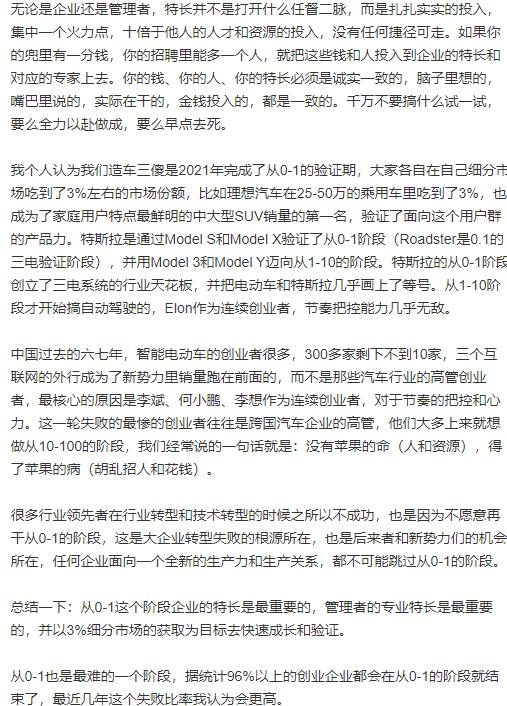 无论是企业还是管理者，特长并不是打开什么任督二脉，而是扎扎实实的投入，集中一个火力点，十倍于他人的人才和资源的投入，没有任何捷径可走。如果你的兜里有一分钱，你的招聘里能多一个人，就把这些钱和人投入到企业的特长和对应的专家上去。你的钱、你的人、你的特长必须是诚实一致的，脑子里想的，嘴巴里说的，实际在干的，金钱投入的，都是一致的。千万不要搞什么试一试，要么全力以赴做成，要么早点去死。

我个人认为我们造车三傻是2021年完成了从0-1的验证期，大家各自在自己细分市场吃到了3%左右的市场份额，比如理想汽车在25-50万的乘用车里吃到了3%，也成为了家庭用户特点最鲜明的中大型SUV销量的第一名，验证了面向这个用户群的产品力。特斯拉是通过Model S和Model X验证了从0-1阶段（Roadster是0.1的三电验证阶段），并用Model 3和Model Y迈向从1-10的阶段。特斯拉的从0-1阶段创立了三电系统的行业天花板，并把电动车和特斯拉几乎画上了等号。从1-10阶段才开始搞自动驾驶的，Elon作为连续创业者，节奏把控能力几乎无敌。

中国过去的六七年，智能电动车的创业者很多，300多家剩下不到10家，三个互联网的外行成为了新势力里销量跑在前面的，而不是那些汽车行业的高管创业者，最核心的原因是李斌、何小鹏、李想作为连续创业者，对于节奏的把控和心力。这一轮失败的最惨的创业者往往是跨国汽车企业的高管，他们大多上来就想做从10-100的阶段，我们经常说的一句话就是：没有苹果的命（人和资源），得了苹果的病（胡乱招人和花钱）。

很多行业领先者在行业转型和技术转型的时候之所以不成功，也是因为不愿意再干从0-1的阶段，这是大企业转型失败的根源所在，也是后来者和新势力们的机会所在，任何企业面向一个全新的生产力和生产关系，都不可能跳过从0-1的阶段。

总结一下：从0-1这个阶段企业的特长是最重要的，管理者的专业特长是最重要的，并以3%细分市场的获取为目标去快速成长和验证。

从0-1也是最难的一个阶段，据统计96%以上的创业企业都会在从0-1的阶段就结束了，最近几年这个失败比率我认为会更高。